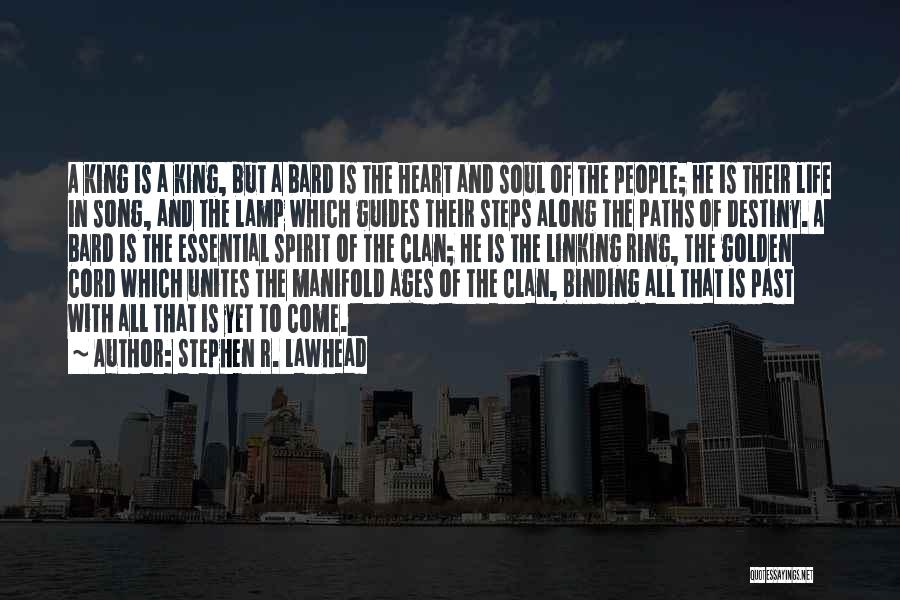 A KING IS A KING, BUT A BARD IS THE HEART AND SOUL OF THE PEOPLE; HE IS THEIR LIFE IN SONG, AND THE LAMP WHICH GUIDES THEIR STEPS ALONG THE PATHS OF DESTINY. A BARD IS THE ESSENTIAL SPIRIT OF THE CLAN; HE IS THE LINKING RING, THE GOLDEN CORD WHICH UNITES THE MANIFOLD AGES OF THE CLAN, BINDING ALL THAT IS PAST WITH ALL THAT IS YET TO COME.
~ AUTHOR: STEPHEN R. LAWHEAD

QUOTESSAYINGS.NET